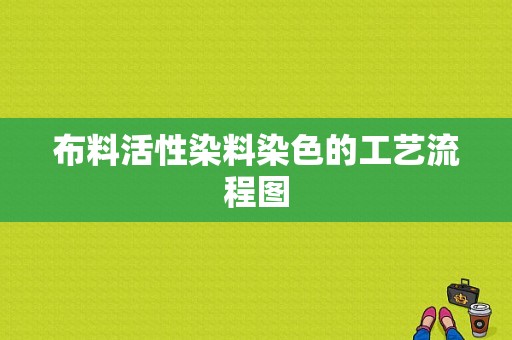 布料活性染料染色的工艺流程图